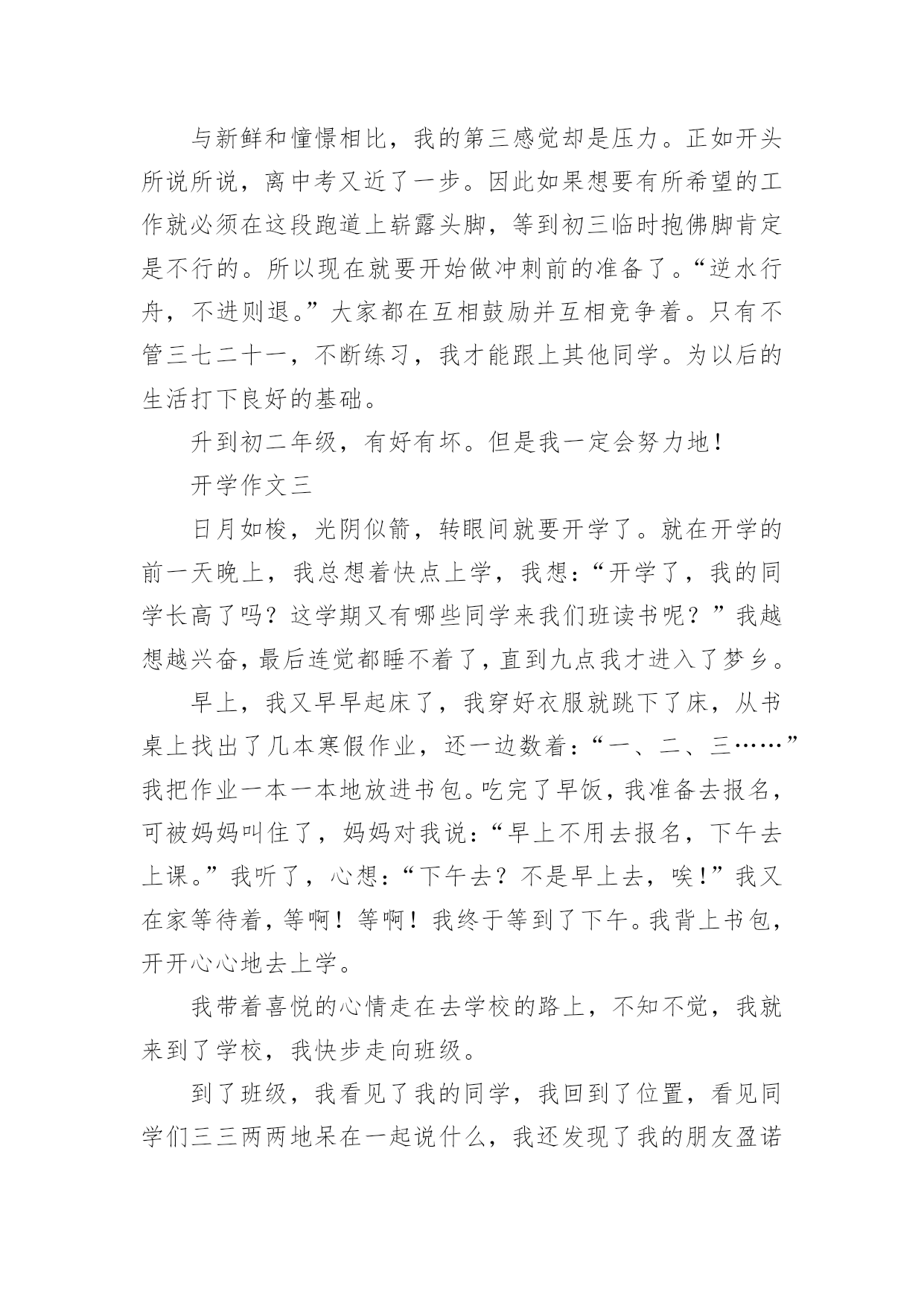 与新鲜和憧憬相比，我的第三感觉却是压力。正如开头所说所说，离中考又近了一步。因此如果想要有所希望的工作就必须在这段跑道上崭露头脚，等到初三临时抱佛脚肯定是不行的。所以现在就要开始做冲刺前的准备了。“逆水行舟，不进则退。”大家都在互相鼓励并互相竞争着。只有不管三七二十一，不断练习，我才能跟上其他同学。为以后的生活打下良好的基础。

升到初二年级，有好有坏。但是我一定会努力地！

开学作文三

日月如梭，光阴似箭，转眼间就要开学了。就在开学的前一天晚上，我总想着快点上学，我想：“开学了，我的同学长高了吗？这学期又有哪些同学来我们班读书呢？”我越想越兴奋，最后连觉都睡不着了，直到九点我才进入了梦乡。

早上，我又早早起床了，我穿好衣服就跳下了床，从书桌上找出了几本寒假作业，还一边数着：“一、二、三……”我把作业一本一本地放进书包。吃完了早饭，我准备去报名，可被妈妈叫住了，妈妈对我说：“早上不用去报名，下午去上课。”我听了，心想：“下午去？不是早上去，唉！”我又在家等待着，等啊！等啊！我终于等到了下午。我背上书包，开开心心地去上学。

我带着喜悦的心情走在去学校的路上，不知不觉，我就来到了学校，我快步走向班级。

到了班级，我看见了我的同学，我回到了位置，看见同学们三三两两地呆在一起说什么，我还发现了我的朋友盈诺